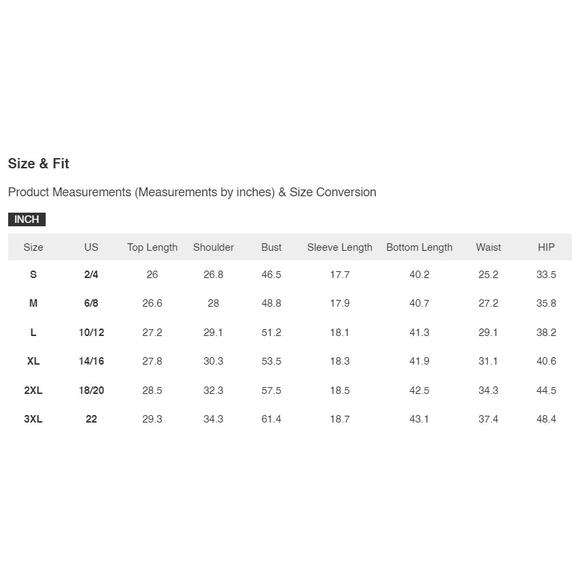 Size & Fit

Product Measurements (Measurements by inches) & Size Conversion

INCH

| Size | US | Top Length | Shoulder | Bust | Sleeve Length | Bottom Length | Waist | HIP |
|---|---|---|---|---|---|---|---|---|
| S | 2/4 | 26 | 26.8 | 46.5 | 17.7 | 40.2 | 25.2 | 33.5 |
| M | 6/8 | 26.6 | 28 | 48.8 | 17.9 | 40.7 | 27.2 | 35.8 |
| L | 10/12 | 27.2 | 29.1 | 51.2 | 18.1 | 41.3 | 29.1 | 38.2 |
| XL | 14/16 | 27.8 | 30.3 | 53.5 | 18.3 | 41.9 | 31.1 | 40.6 |
| 2XL | 18/20 | 28.5 | 32.3 | 57.5 | 18.5 | 42.5 | 34.3 | 44.5 |
| 3XL | 22 | 29.3 | 34.3 | 61.4 | 18.7 | 43.1 | 37.4 | 48.4 |